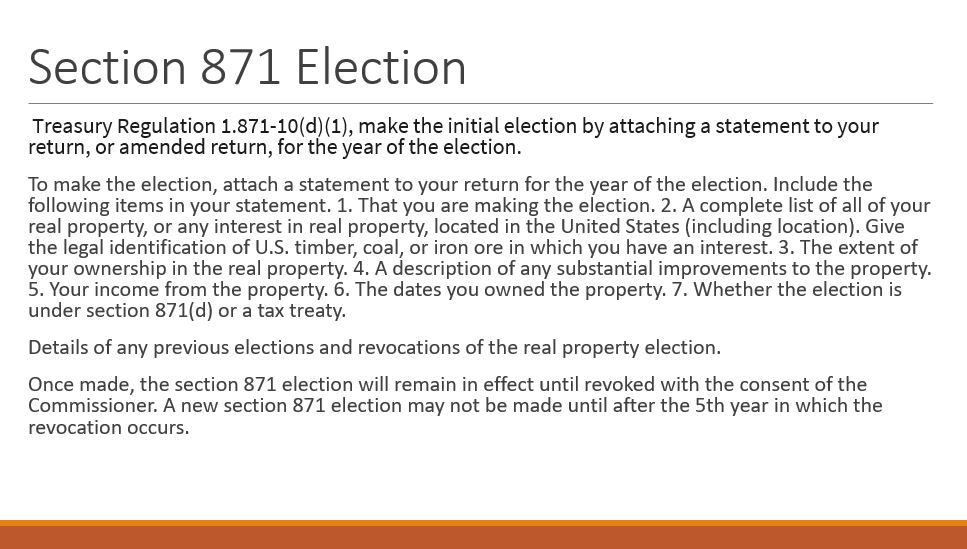 Section 871 Election

Treasury Regulation 1.871-10(d)(1), make the initial election by attaching a statement to your return, or amended return, for the year of the election.

To make the election, attach a statement to your return for the year of the election. Include the following items in your statement. 1. That you are making the election. 2. A complete list of all of your real property, or any interest in real property, located in the United States (including location). Give the legal identification of U.S. timber, coal, or iron ore in which you have an interest. 3. The extent of your ownership in the real property. 4. A description of any substantial improvements to the property. 5. Your income from the property. 6. The dates you owned the property. 7. Whether the election is under section 871(d) or a tax treaty.

Details of any previous elections and revocations of the real property election.

Once made, the section 871 election will remain in effect until revoked with the consent of the Commissioner. A new section 871 election may not be made until after the 5th year in which the revocation occurs.